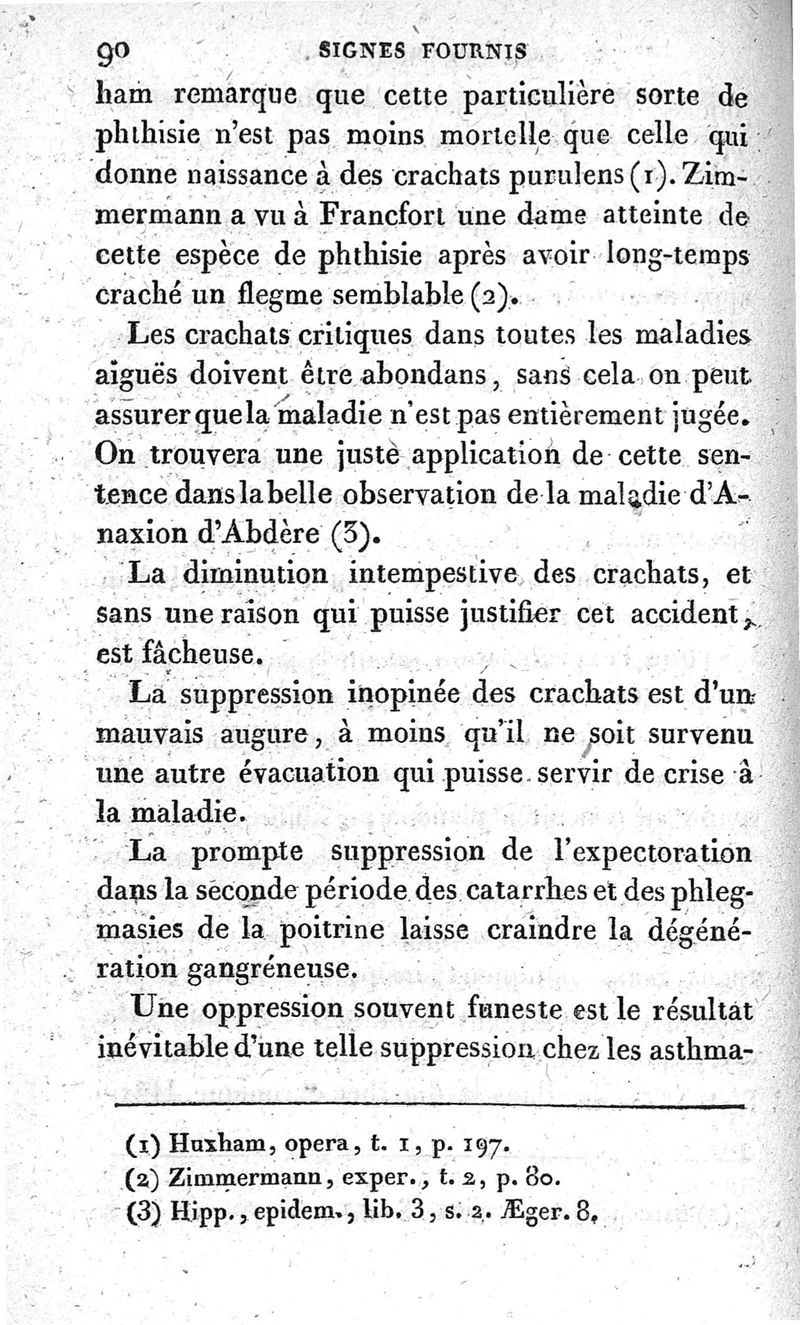 90 SIGNES FOURNIS

ham remarque que cette particulière sorte de phthisie n'est pas moins mortelle que celle qui donne naissance à des crachats purulens (1). Zimmermann a vu à Francfort une dame atteinte de cette espèce de phthisie après avoir long-temps craché un flegme semblable (2).

Les crachats critiques dans toutes les maladies aiguës doivent être abondans, sans cela on peut assurer que la maladie n'est pas entièrement jugée. On trouvera une juste application de cette sentence dans la belle observation de la maladie d'Anaxion d'Abdère (3).

La diminution intempestive des crachats, et sans une raison qui puisse justifier cet accident, est fâcheuse.

La suppression inopinée des crachats est d'un mauvais augure, à moins qu'il ne soit survenu une autre évacuation qui puisse servir de crise à la maladie.

La prompte suppression de l'expectoration dans la seconde période des catarrhes et des phlegmasies de la poitrine laisse craindre la dégénération gangréneuse.

Une oppression souvent funeste est le résultat inévitable d'une telle suppression chez les asthma-

(1) Huxham, opera, t. 1, p. 197.
(2) Zimmermann, exper., t. 2, p. 80.
(3) Hipp., epidem., lib. 3, s. 2. Æger. 8.